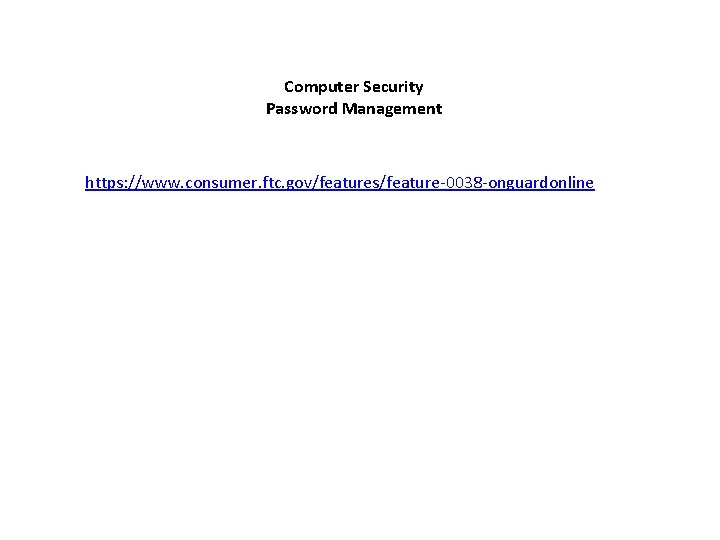 Computer Security
Password Management

https://www.consumer.ftc.gov/features/feature-0038-onguardonline